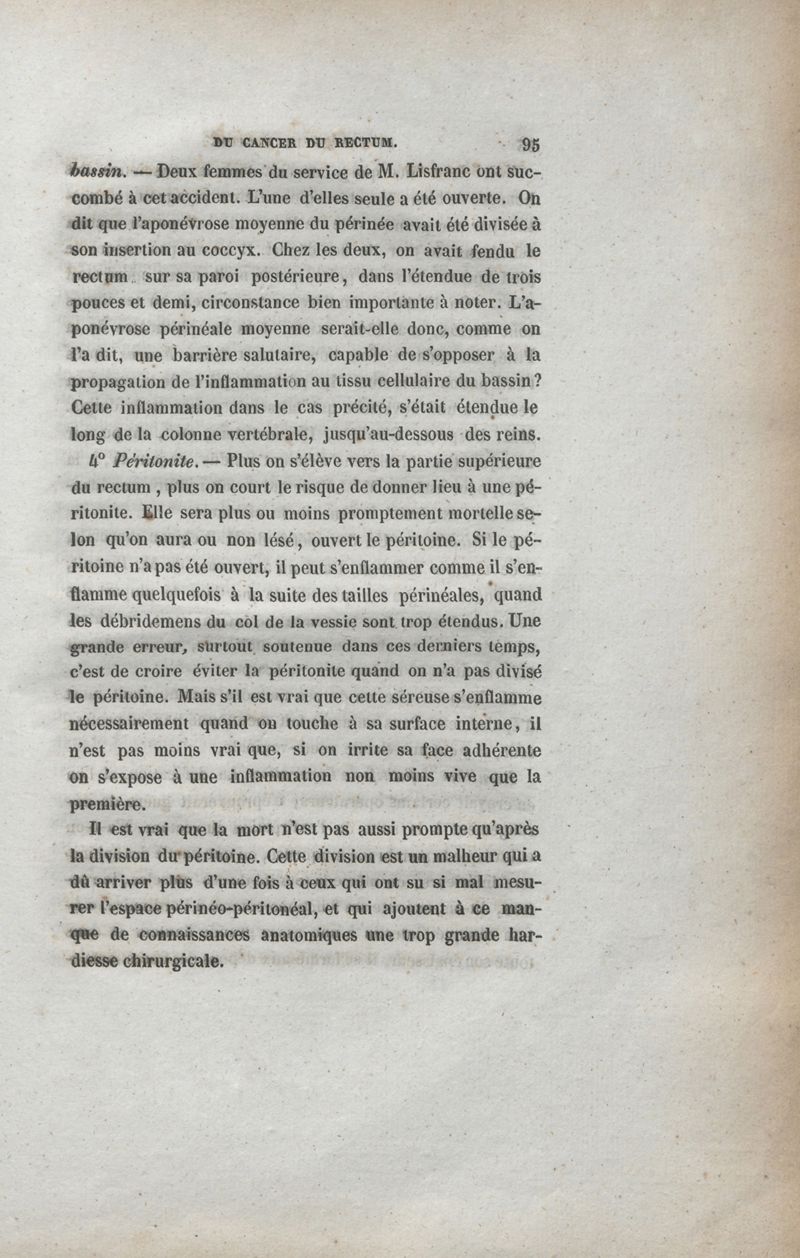 DU CANCER DU RECTUM. 95

bassin. — Deux femmes du service de M. Lisfranc ont succombé à cet accident. L'une d'elles seule a été ouverte. On dit que l'aponévrose moyenne du périnée avait été divisée à son insertion au coccyx. Chez les deux, on avait fendu le rectum sur sa paroi postérieure, dans l'étendue de trois pouces et demi, circonstance bien importante à noter. L'aponévrose périnéale moyenne serait-elle donc, comme on l'a dit, une barrière salutaire, capable de s'opposer à la propagation de l'inflammation au tissu cellulaire du bassin? Cette inflammation dans le cas précité, s'était étendue le long de la colonne vertébrale, jusqu'au-dessous des reins.

4° Péritonite. — Plus on s'élève vers la partie supérieure du rectum, plus on court le risque de donner lieu à une péritonite. Elle sera plus ou moins promptement mortelle selon qu'on aura ou non lésé, ouvert le péritoine. Si le péritoine n'a pas été ouvert, il peut s'enflammer comme il s'enflamme quelquefois à la suite des tailles périnéales, quand les débridemens du col de la vessie sont trop étendus. Une grande erreur, surtout soutenue dans ces derniers temps, c'est de croire éviter la péritonite quand on n'a pas divisé le péritoine. Mais s'il est vrai que cette séreuse s'enflamme nécessairement quand on touche à sa surface interne, il n'est pas moins vrai que, si on irrite sa face adhérente on s'expose à une inflammation non moins vive que la première.

Il est vrai que la mort n'est pas aussi prompte qu'après la division du péritoine. Cette division est un malheur qui a dû arriver plus d'une fois à ceux qui ont su si mal mesurer l'espace périnéo-péritonéal, et qui ajoutent à ce manque de connaissances anatomiques une trop grande hardiesse chirurgicale.